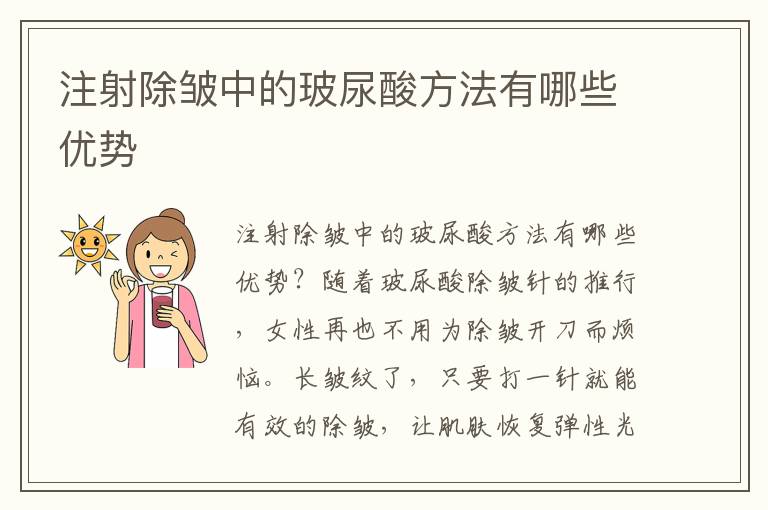 注射除皱中的玻尿酸方法有哪些优势

注射除皱中的玻尿酸方法有哪些优势？随着玻尿酸除皱针的推行，女性再也不用为除皱开刀而烦恼。长皱纹了，只要打一针就能有效的除皱，让肌肤恢复弹性光